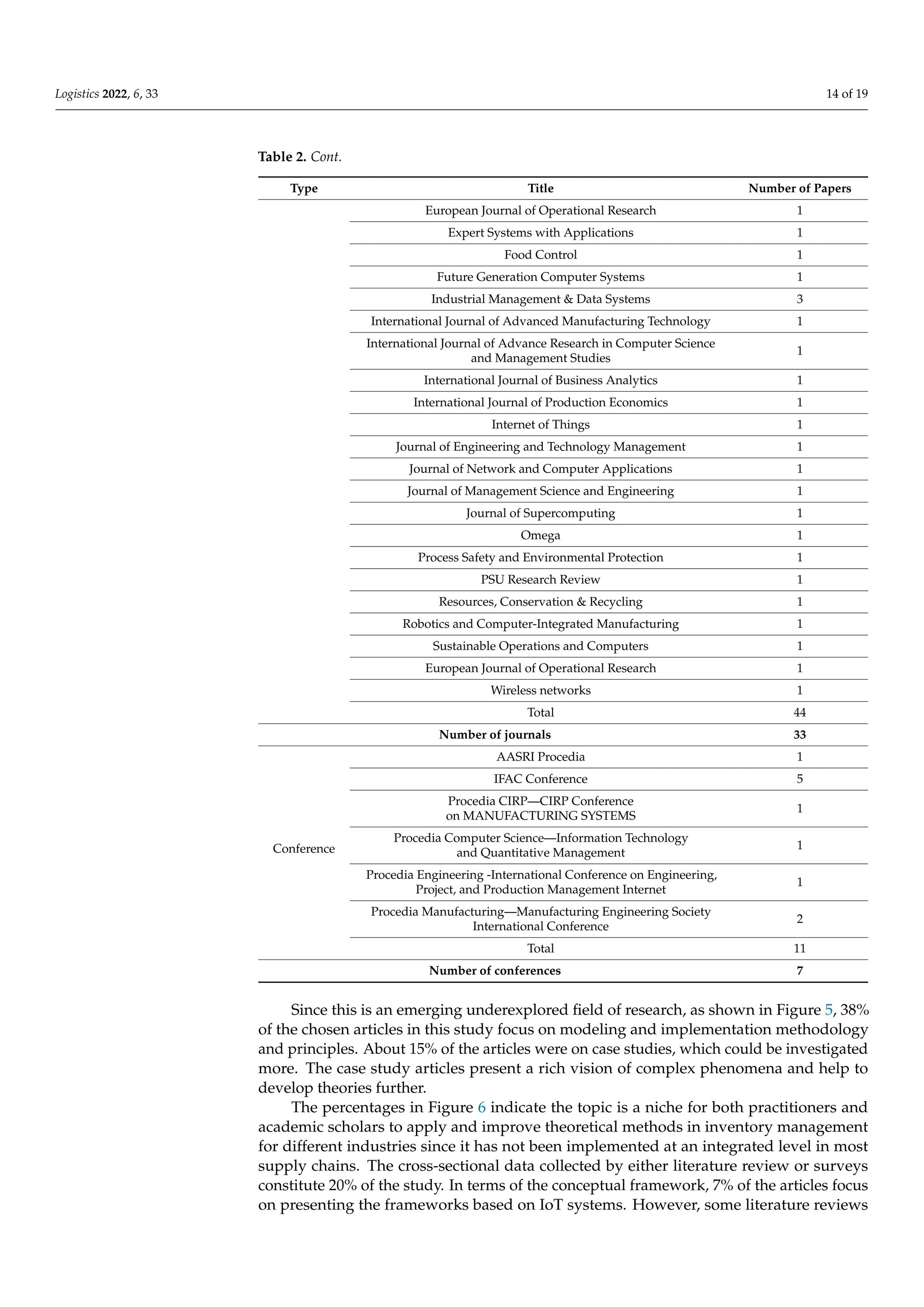 Logistics 2022, 6, 33

14 of 19

Table 2. Cont.

| Type | Title | Number of Papers |
|---|---|---|
| | European Journal of Operational Research | 1 |
| | Expert Systems with Applications | 1 |
| | Food Control | 1 |
| | Future Generation Computer Systems | 1 |
| | Industrial Management & Data Systems | 3 |
| | International Journal of Advanced Manufacturing Technology | 1 |
| | International Journal of Advance Research in Computer Science and Management Studies | 1 |
| | International Journal of Business Analytics | 1 |
| | International Journal of Production Economics | 1 |
| | Internet of Things | 1 |
| | Journal of Engineering and Technology Management | 1 |
| | Journal of Network and Computer Applications | 1 |
| | Journal of Management Science and Engineering | 1 |
| | Journal of Supercomputing | 1 |
| | Omega | 1 |
| | Process Safety and Environmental Protection | 1 |
| | PSU Research Review | 1 |
| | Resources, Conservation & Recycling | 1 |
| | Robotics and Computer-Integrated Manufacturing | 1 |
| | Sustainable Operations and Computers | 1 |
| | European Journal of Operational Research | 1 |
| | Wireless networks | 1 |
| | Total | 44 |
| | **Number of journals** | **33** |
| Conference | AASRI Procedia | 1 |
| | IFAC Conference | 5 |
| | Procedia CIRP—CIRP Conference on MANUFACTURING SYSTEMS | 1 |
| | Procedia Computer Science—Information Technology and Quantitative Management | 1 |
| | Procedia Engineering -International Conference on Engineering, Project, and Production Management Internet | 1 |
| | Procedia Manufacturing—Manufacturing Engineering Society International Conference | 2 |
| | Total | 11 |
| | **Number of conferences** | **7** |

Since this is an emerging underexplored field of research, as shown in Figure 5, 38% of the chosen articles in this study focus on modeling and implementation methodology and principles. About 15% of the articles were on case studies, which could be investigated more. The case study articles present a rich vision of complex phenomena and help to develop theories further.

The percentages in Figure 6 indicate the topic is a niche for both practitioners and academic scholars to apply and improve theoretical methods in inventory management for different industries since it has not been implemented at an integrated level in most supply chains. The cross-sectional data collected by either literature review or surveys constitute 20% of the study. In terms of the conceptual framework, 7% of the articles focus on presenting the frameworks based on IoT systems. However, some literature reviews